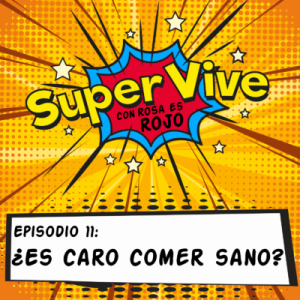 Super Vive
CON ROSA ES ROJO

EPISODIO 11:
¿ES CARO COMER SANO?